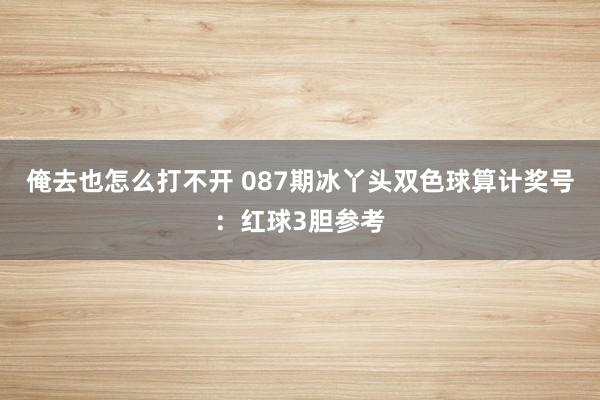 俺去也怎么打不开 087期冰丫头双色球算计奖号：红球3胆参考